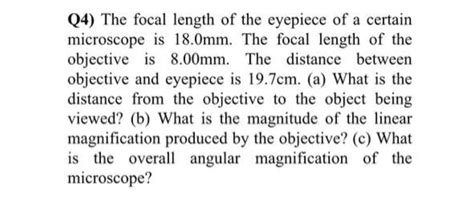 Q4) The focal length of the eyepiece of a certain microscope is 18.0mm. The focal length of the objective is 8.00mm. The distance between objective and eyepiece is 19.7cm. (a) What is the distance from the objective to the object being viewed? (b) What is the magnitude of the linear magnification produced by the objective? (c) What is the overall angular magnification of the microscope?